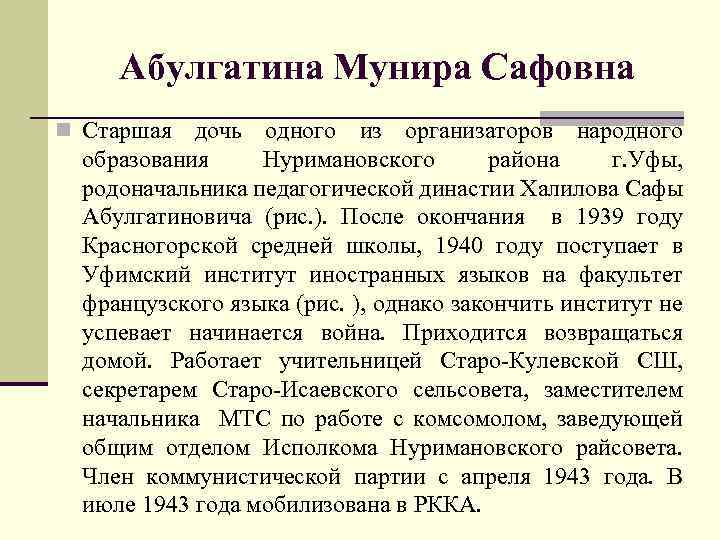 Абулгатина Мунира Сафовна

Старшая дочь одного из организаторов народного образования Нуримановского района г.Уфы, родоначальника педагогической династии Халилова Сафы Абулгатиновича (рис.). После окончания в 1939 году Красногорской средней школы, 1940 году поступает в Уфимский институт иностранных языков на факультет французского языка (рис. ), однако закончить институт не успевает начинается война. Приходится возвращаться домой. Работает учительницей Старо-Кулевской СШ, секретарем Старо-Исаевского сельсовета, заместителем начальника МТС по работе с комсомолом, заведующей общим отделом Исполкома Нуримановского райсовета. Член коммунистической партии с апреля 1943 года. В июле 1943 года мобилизована в РККА.